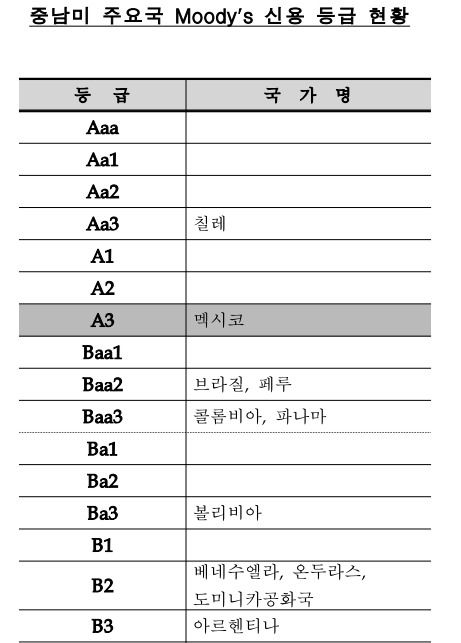 중남미 주요국 Moody's 신용 등급 현황

| 등 급 | 국 가 명 |
|---|---|
| Aaa | |
| Aa1 | |
| Aa2 | |
| Aa3 | 칠레 |
| A1 | |
| A2 | |
| A3 | 멕시코 |
| Baa1 | |
| Baa2 | 브라질, 페루 |
| Baa3 | 콜롬비아, 파나마 |
| Ba1 | |
| Ba2 | |
| Ba3 | 볼리비아 |
| B1 | |
| B2 | 베네수엘라, 온두라스, 도미니카공화국 |
| B3 | 아르헨티나 |